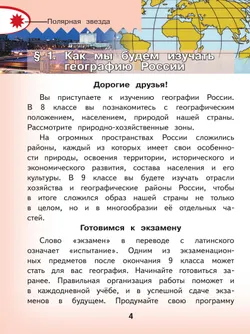 Полярная звезда

§ 1. Как мы будем изучать географию России

Дорогие друзья!

Вы приступаете к изучению географии России. В 8 классе вы познакомитесь с географическим положением, населением, природой нашей страны. Рассмотрите природно-хозяйственные зоны.

На огромных пространствах России сложились районы, каждый из которых имеет свои особенности природы, освоения территории, исторического и экономического развития, состава населения и его культуры. В 9 классе вы будете изучать отрасли хозяйства и географические районы России, чтобы в итоге сложился образ нашей страны не только в целом, но и в многообразии её отдельных частей.

Готовимся к экзамену

Слово «экзамен» в переводе с латинского означает «испытание». Одним из экзаменационных предметов после окончания 9 класса может стать для вас география. Начинайте готовиться заранее. Правильная организация работы поможет и в каждодневной учёбе, и в успешной сдаче экзаменов в будущем. Продумайте свою программу

4